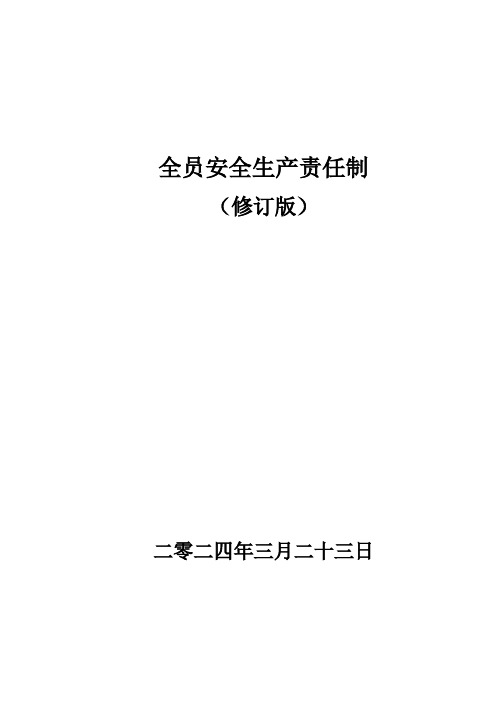 全员安全生产责任制
（修订版）

二零二四年三月二十三日